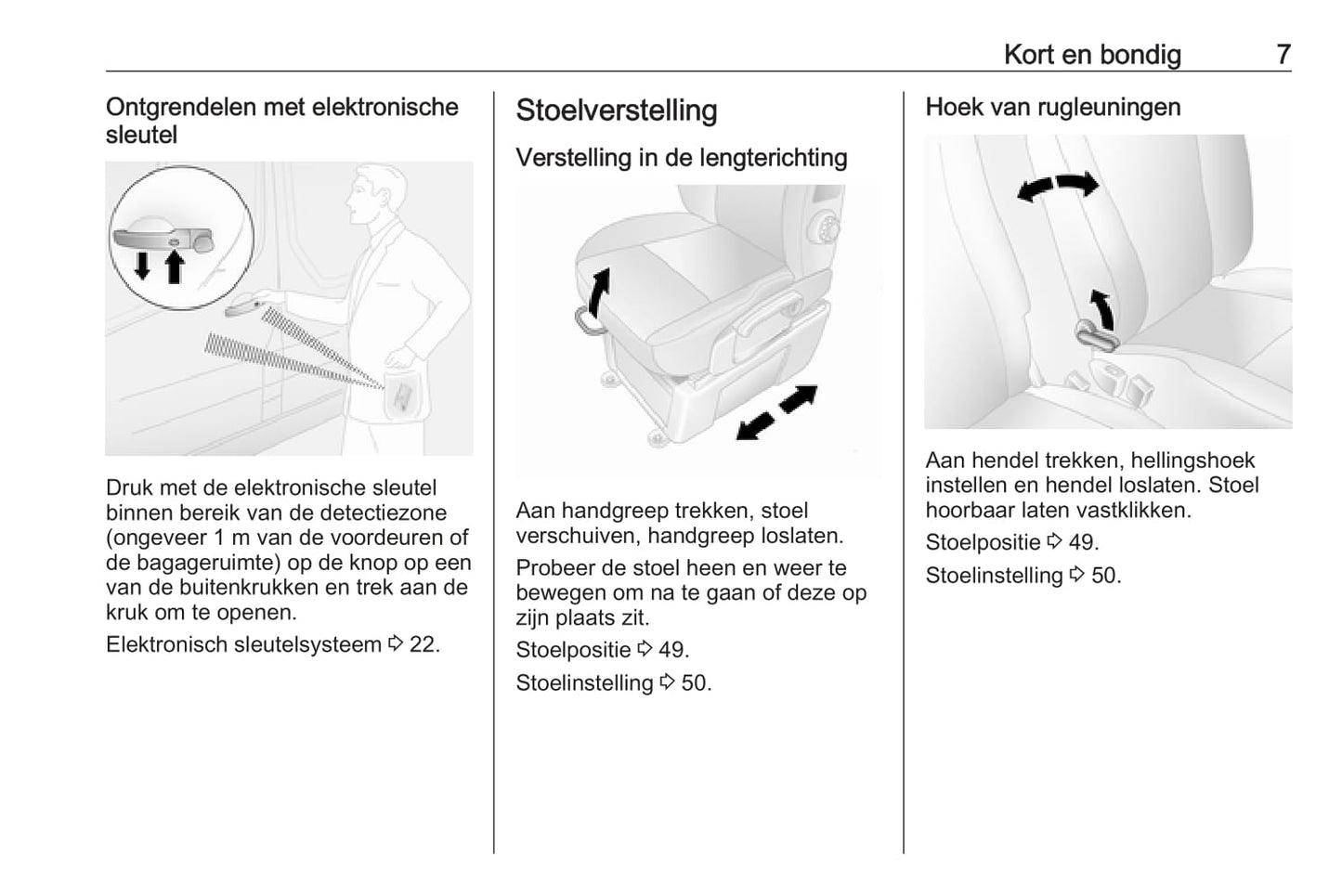 Kort en bondig 7

Ontgrendelen met elektronische sleutel

Druk met de elektronische sleutel binnen bereik van de detectiezone (ongeveer 1 m van de voordeuren of de bagageruimte) op de knop op een van de buitenkrukken en trek aan de kruk om te openen.

Elektronisch sleutelsysteem ⇨ 22.

Stoelverstelling

Verstelling in de lengterichting

Aan handgreep trekken, stoel verschuiven, handgreep loslaten.

Probeer de stoel heen en weer te bewegen om na te gaan of deze op zijn plaats zit.

Stoelpositie ⇨ 49.

Stoelinstelling ⇨ 50.

Hoek van rugleuningen

Aan hendel trekken, hellingshoek instellen en hendel loslaten. Stoel hoorbaar laten vastklikken.

Stoelpositie ⇨ 49.

Stoelinstelling ⇨ 50.